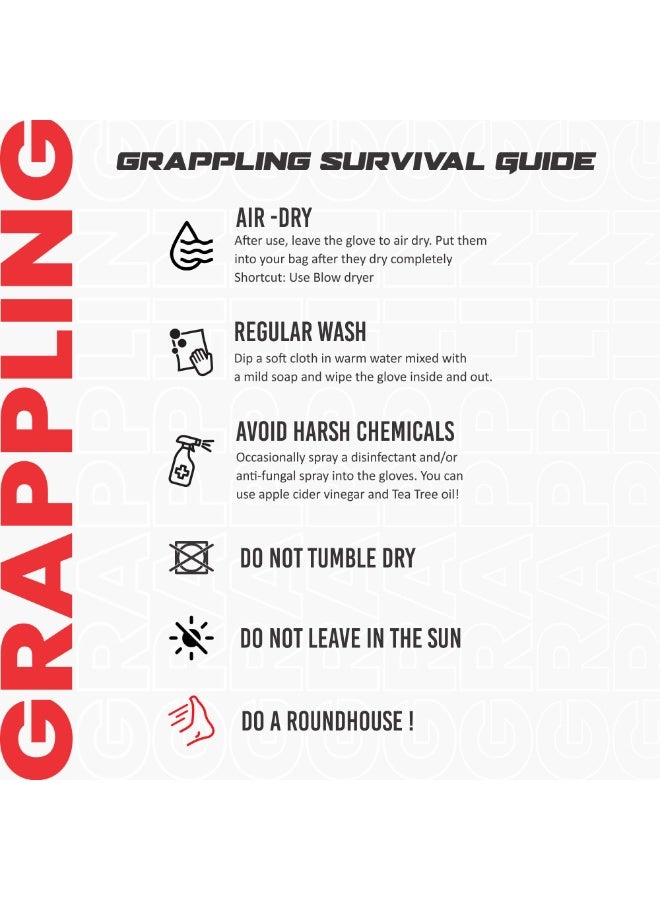 GRAPPLING

GRAPPLING SURVIVAL GUIDE

AIR -DRY
After use, leave the glove to air dry. Put them into your bag after they dry completely
Shortcut: Use Blow dryer

REGULAR WASH
Dip a soft cloth in warm water mixed with a mild soap and wipe the glove inside and out.

AVOID HARSH CHEMICALS
Occasionally spray a disinfectant and/or anti-fungal spray into the gloves. You can use apple cider vinegar and Tea Tree oil!

DO NOT TUMBLE DRY

DO NOT LEAVE IN THE SUN

DO A ROUNDHOUSE !